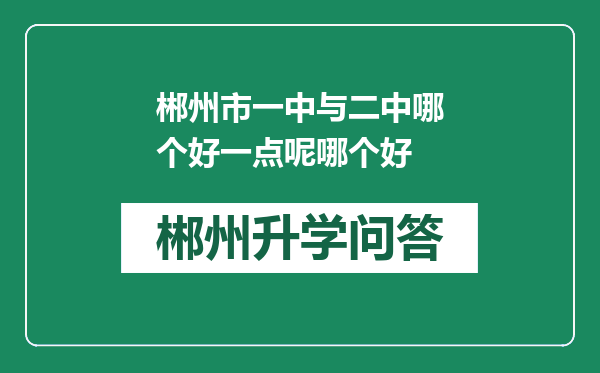 郴州市一中与二中哪个好一点呢哪个好

郴州升学问答